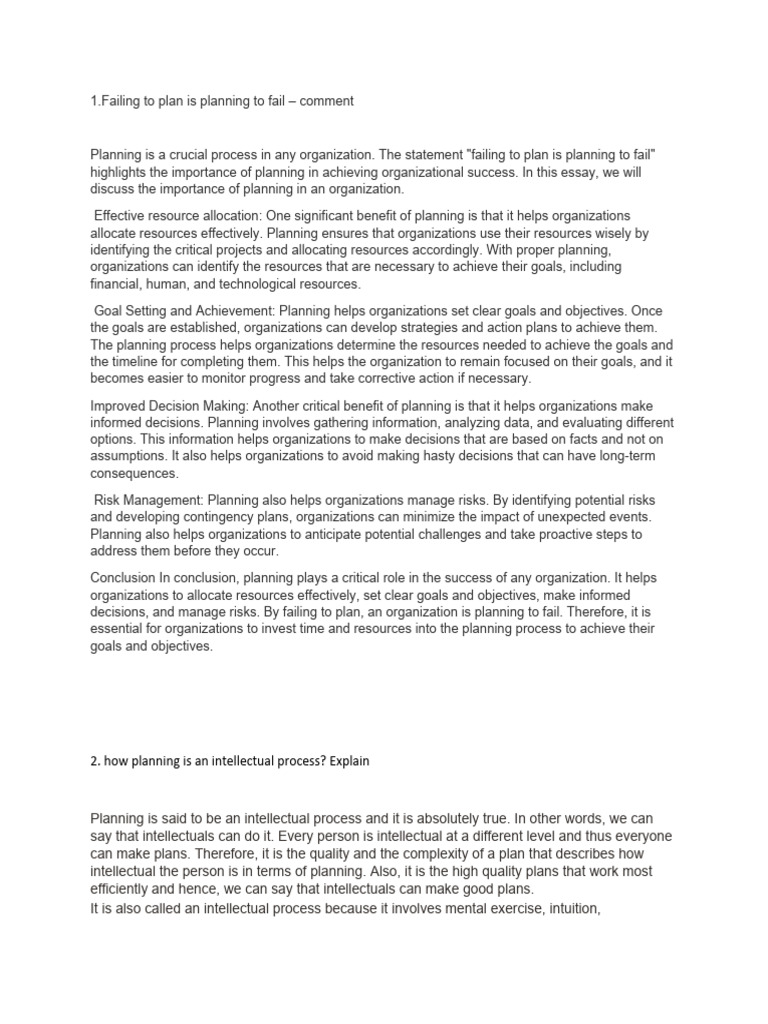 1.Failing to plan is planning to fail – comment

Planning is a crucial process in any organization. The statement "failing to plan is planning to fail" highlights the importance of planning in achieving organizational success. In this essay, we will discuss the importance of planning in an organization.

Effective resource allocation: One significant benefit of planning is that it helps organizations allocate resources effectively. Planning ensures that organizations use their resources wisely by identifying the critical projects and allocating resources accordingly. With proper planning, organizations can identify the resources that are necessary to achieve their goals, including financial, human, and technological resources.

Goal Setting and Achievement: Planning helps organizations set clear goals and objectives. Once the goals are established, organizations can develop strategies and action plans to achieve them. The planning process helps organizations determine the resources needed to achieve the goals and the timeline for completing them. This helps the organization to remain focused on their goals, and it becomes easier to monitor progress and take corrective action if necessary.

Improved Decision Making: Another critical benefit of planning is that it helps organizations make informed decisions. Planning involves gathering information, analyzing data, and evaluating different options. This information helps organizations to make decisions that are based on facts and not on assumptions. It also helps organizations to avoid making hasty decisions that can have long-term consequences.

Risk Management: Planning also helps organizations manage risks. By identifying potential risks and developing contingency plans, organizations can minimize the impact of unexpected events. Planning also helps organizations to anticipate potential challenges and take proactive steps to address them before they occur.

Conclusion In conclusion, planning plays a critical role in the success of any organization. It helps organizations to allocate resources effectively, set clear goals and objectives, make informed decisions, and manage risks. By failing to plan, an organization is planning to fail. Therefore, it is essential for organizations to invest time and resources into the planning process to achieve their goals and objectives.

2. how planning is an intellectual process? Explain

Planning is said to be an intellectual process and it is absolutely true. In other words, we can say that intellectuals can do it. Every person is intellectual at a different level and thus everyone can make plans. Therefore, it is the quality and the complexity of a plan that describes how intellectual the person is in terms of planning. Also, it is the high quality plans that work most efficiently and hence, we can say that intellectuals can make good plans.
It is also called an intellectual process because it involves mental exercise, intuition,